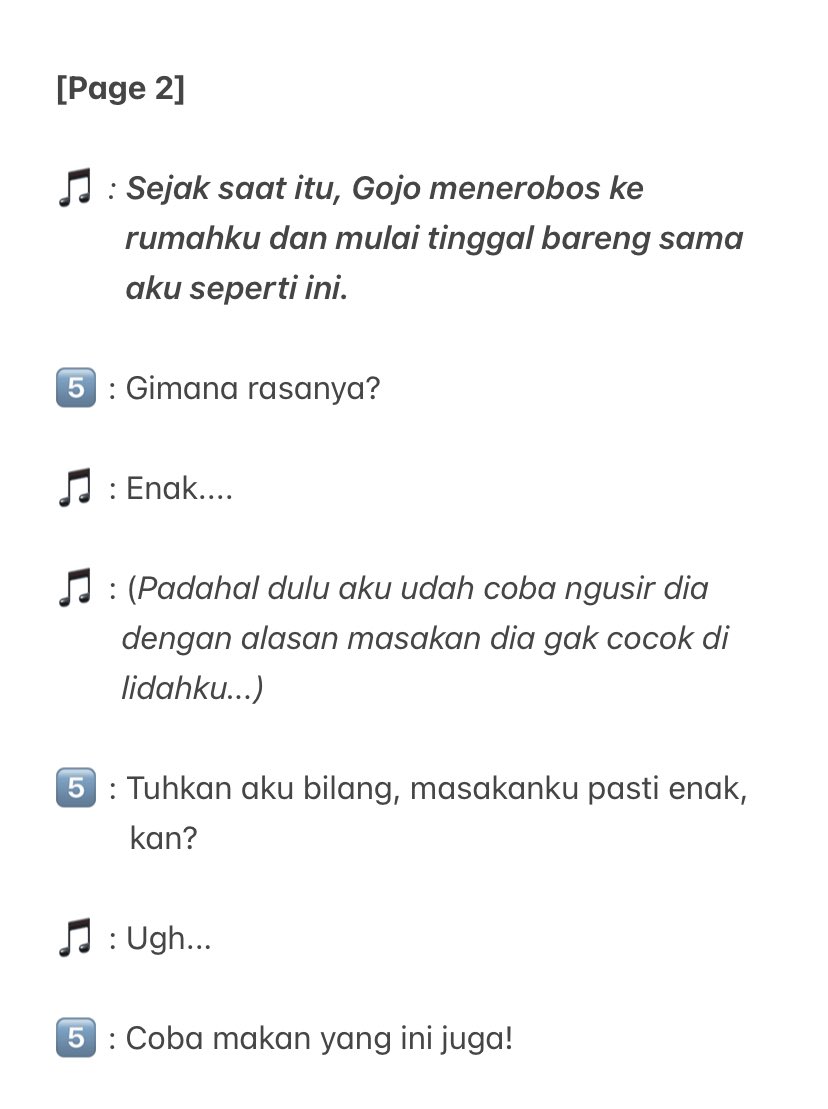 [Page 2]

🎵 : Sejak saat itu, Gojo menerobos ke rumahku dan mulai tinggal bareng sama aku seperti ini.

5️⃣ : Gimana rasanya?

🎵 : Enak....

🎵 : (Padahal dulu aku udah coba ngusir dia dengan alasan masakan dia gak cocok di lidahku...)

5️⃣ : Tuhkan aku bilang, masakanku pasti enak, kan?

🎵 : Ugh...

5️⃣ : Coba makan yang ini juga!